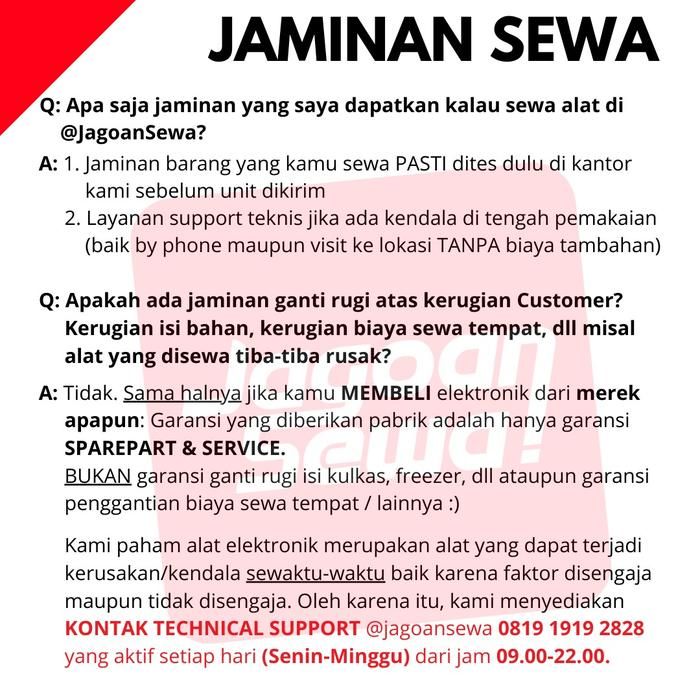 JAMINAN SEWA

Q: Apa saja jaminan yang saya dapatkan kalau sewa alat di @JagoanSewa?

A: 1. Jaminan barang yang kamu sewa PASTI dites dulu di kantor kami sebelum unit dikirim
2. Layanan support teknis jika ada kendala di tengah pemakaian (baik by phone maupun visit ke lokasi TANPA biaya tambahan)

Q: Apakah ada jaminan ganti rugi atas kerugian Customer? Kerugian isi bahan, kerugian biaya sewa tempat, dll misal alat yang disewa tiba-tiba rusak?

A: Tidak. Sama halnya jika kamu MEMBELI elektronik dari merek apapun: Garansi yang diberikan pabrik adalah hanya garansi SPAREPART & SERVICE.
BUKAN garansi ganti rugi isi kulkas, freezer, dll ataupun garansi penggantian biaya sewa tempat / lainnya :)

Kami paham alat elektronik merupakan alat yang dapat terjadi kerusakan/kendala sewaktu-waktu baik karena faktor disengaja maupun tidak disengaja. Oleh karena itu, kami menyediakan KONTAK TECHNICAL SUPPORT @jagoansewa 0819 1919 2828 yang aktif setiap hari (Senin-Minggu) dari jam 09.00-22.00.

Jagoan Sewa!